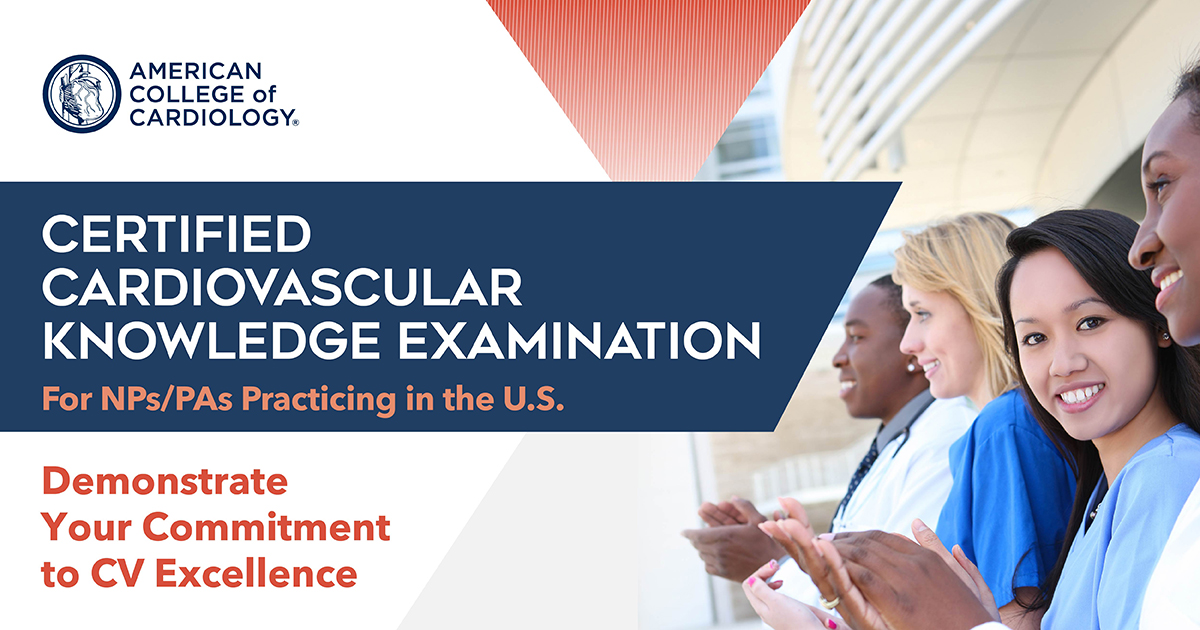 AMERICAN COLLEGE of CARDIOLOGY®

CERTIFIED CARDIOVASCULAR KNOWLEDGE EXAMINATION

For NPs/PAs Practicing in the U.S.

Demonstrate Your Commitment to CV Excellence